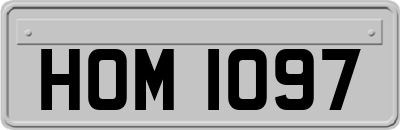 HOM 1097